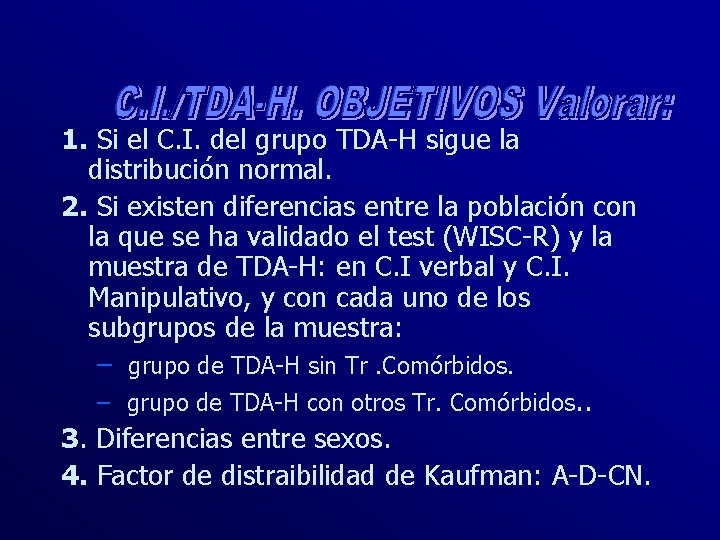 C.I./TDA-H. OBJETIVOS Valorar:

1. Si el C.I. del grupo TDA-H sigue la distribución normal.

2. Si existen diferencias entre la población con la que se ha validado el test (WISC-R) y la muestra de TDA-H: en C.I verbal y C.I. Manipulativo, y con cada uno de los subgrupos de la muestra:

– grupo de TDA-H sin Tr .Comórbidos.

– grupo de TDA-H con otros Tr. Comórbidos..

3. Diferencias entre sexos.

4. Factor de distraibilidad de Kaufman: A-D-CN.